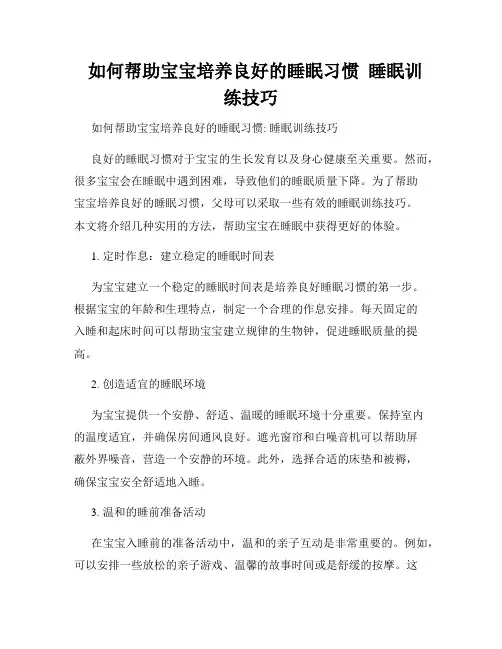 如何帮助宝宝培养良好的睡眠习惯 睡眠训练技巧

如何帮助宝宝培养良好的睡眠习惯: 睡眠训练技巧

良好的睡眠习惯对于宝宝的生长发育以及身心健康至关重要。然而，很多宝宝会在睡眠中遇到困难，导致他们的睡眠质量下降。为了帮助宝宝培养良好的睡眠习惯，父母可以采取一些有效的睡眠训练技巧。本文将介绍几种实用的方法，帮助宝宝在睡眠中获得更好的体验。

1. 定时作息：建立稳定的睡眠时间表

为宝宝建立一个稳定的睡眠时间表是培养良好睡眠习惯的第一步。根据宝宝的年龄和生理特点，制定一个合理的作息安排。每天固定的入睡和起床时间可以帮助宝宝建立规律的生物钟，促进睡眠质量的提高。

2. 创造适宜的睡眠环境

为宝宝提供一个安静、舒适、温暖的睡眠环境十分重要。保持室内的温度适宜，并确保房间通风良好。遮光窗帘和白噪音机可以帮助屏蔽外界噪音，营造一个安静的环境。此外，选择合适的床垫和被褥，确保宝宝安全舒适地入睡。

3. 温和的睡前准备活动

在宝宝入睡前的准备活动中，温和的亲子互动是非常重要的。例如，可以安排一些放松的亲子游戏、温馨的故事时间或是舒缓的按摩。这